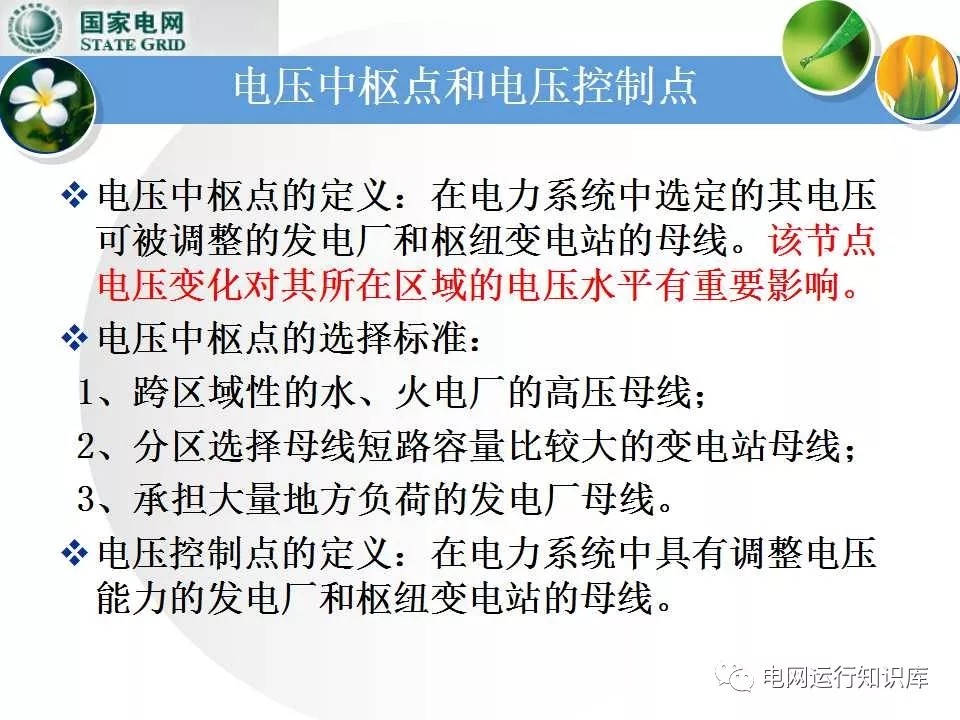 国家电网
STATE GRID

电压中枢点和电压控制点

❖ 电压中枢点的定义：在电力系统中选定的其电压可被调整的发电厂和枢纽变电站的母线。该节点电压变化对其所在区域的电压水平有重要影响。

❖ 电压中枢点的选择标准：

1、跨区域性的水、火电厂的高压母线；

2、分区选择母线短路容量比较大的变电站母线；

3、承担大量地方负荷的发电厂母线。

❖ 电压控制点的定义：在电力系统中具有调整电压能力的发电厂和枢纽变电站的母线。

电网运行知识库